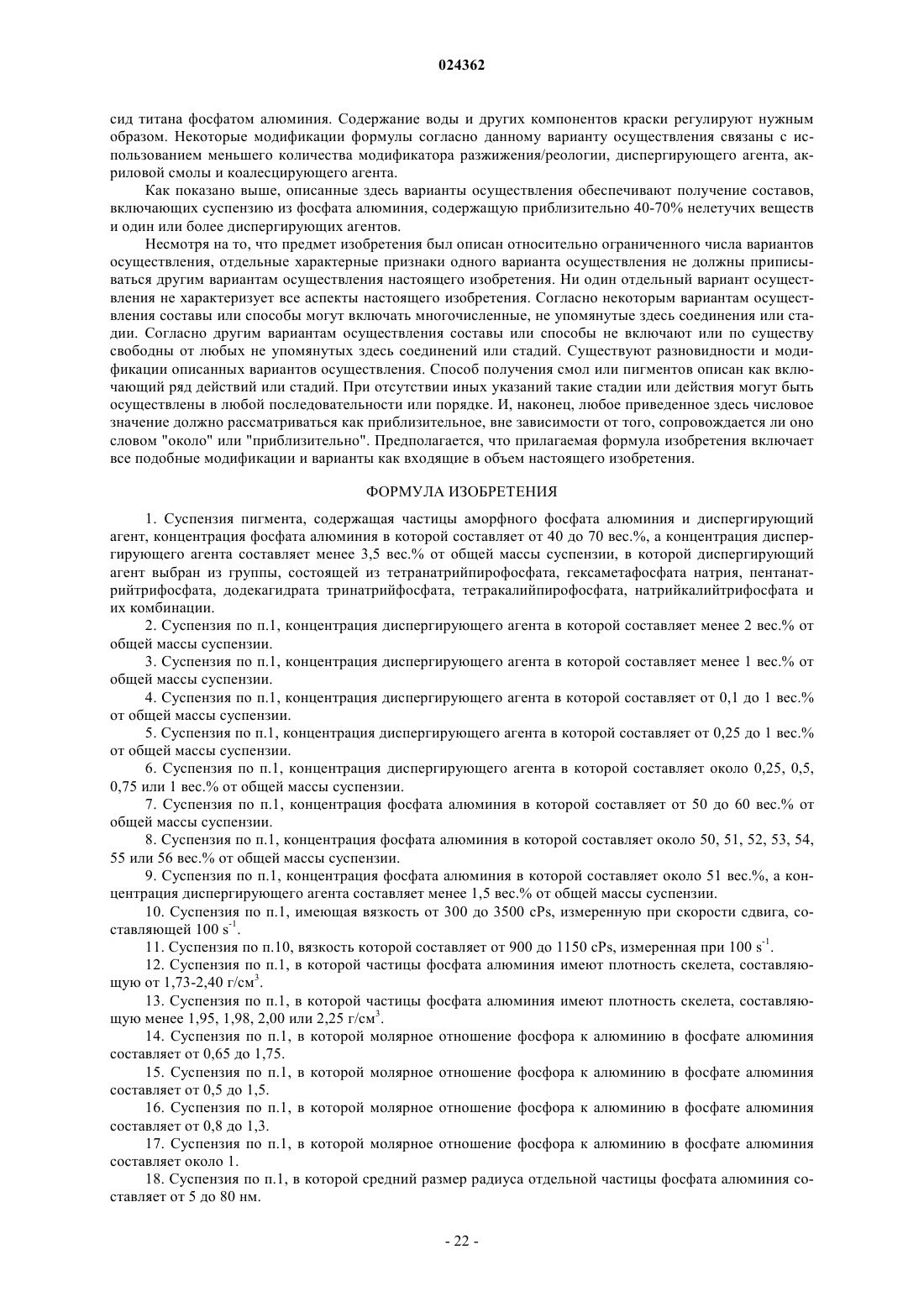 024362

сид титана фосфатом алюминия. Содержание воды и других компонентов краски регулируют нужным образом. Некоторые модификации формулы согласно данному варианту осуществления связаны с использованием меньшего количества модификатора разжижения/реологии, диспергирующего агента, акриловой смолы и коалесцирующего агента.

Как показано выше, описанные здесь варианты осуществления обеспечивают получение составов, включающих суспензию из фосфата алюминия, содержащую приблизительно 40-70% нелетучих веществ и один или более диспергирующих агентов.

Несмотря на то, что предмет изобретения был описан относительно ограниченного числа вариантов осуществления, отдельные характерные признаки одного варианта осуществления не должны приписываться другим вариантам осуществления настоящего изобретения. Ни один отдельный вариант осуществления не характеризует все аспекты настоящего изобретения. Согласно некоторым вариантам осуществления составы или способы могут включать многочисленные, не упомянутые здесь соединения или стадии. Согласно другим вариантам осуществления составы или способы не включают или по существу свободны от любых не упомянутых здесь соединений или стадий. Существуют разновидности и модификации описанных вариантов осуществления. Способ получения смол или пигментов описан как включающий ряд действий или стадий. При отсутствии иных указаний такие стадии или действия могут быть осуществлены в любой последовательности или порядке. И, наконец, любое приведенное здесь числовое значение должно рассматриваться как приблизительное, вне зависимости от того, сопровождается ли оно словом "около" или "приблизительно". Предполагается, что прилагаемая формула изобретения включает все подобные модификации и варианты как входящие в объем настоящего изобретения.

ФОРМУЛА ИЗОБРЕТЕНИЯ

1. Суспензия пигмента, содержащая частицы аморфного фосфата алюминия и диспергирующий агент, концентрация фосфата алюминия в которой составляет от 40 до 70 вес.%, а концентрация диспергирующего агента составляет менее 3,5 вес.% от общей массы суспензии, в которой диспергирующий агент выбран из группы, состоящей из тетранатрийпирофосфата, гексаметафосфата натрия, пентанатрийтрифосфата, додекагидрата тринатрийфосфата, тетракалийпирофосфата, натрийкалийтрифосфата и их комбинации.

2. Суспензия по п.1, концентрация диспергирующего агента в которой составляет менее 2 вес.% от общей массы суспензии.

3. Суспензия по п.1, концентрация диспергирующего агента в которой составляет менее 1 вес.% от общей массы суспензии.

4. Суспензия по п.1, концентрация диспергирующего агента в которой составляет от 0,1 до 1 вес.% от общей массы суспензии.

5. Суспензия по п.1, концентрация диспергирующего агента в которой составляет от 0,25 до 1 вес.% от общей массы суспензии.

6. Суспензия по п.1, концентрация диспергирующего агента в которой составляет около 0,25, 0,5, 0,75 или 1 вес.% от общей массы суспензии.

7. Суспензия по п.1, концентрация фосфата алюминия в которой составляет от 50 до 60 вес.% от общей массы суспензии.

8. Суспензия по п.1, концентрация фосфата алюминия в которой составляет около 50, 51, 52, 53, 54, 55 или 56 вес.% от общей массы суспензии.

9. Суспензия по п.1, концентрация фосфата алюминия в которой составляет около 51 вес.%, а концентрация диспергирующего агента составляет менее 1,5 вес.% от общей массы суспензии.

10. Суспензия по п.1, имеющая вязкость от 300 до 3500 cPs, измеренную при скорости сдвига, составляющей 100 $s^{-1}$.

11. Суспензия по п.10, вязкость которой составляет от 900 до 1150 cPs, измеренная при 100 $s^{-1}$.

12. Суспензия по п.1, в которой частицы фосфата алюминия имеют плотность скелета, составляющую от 1,73-2,40 г/см$^3$.

13. Суспензия по п.1, в которой частицы фосфата алюминия имеют плотность скелета, составляющую менее 1,95, 1,98, 2,00 или 2,25 г/см$^3$.

14. Суспензия по п.1, в которой молярное отношение фосфора к алюминию в фосфате алюминия составляет от 0,65 до 1,75.

15. Суспензия по п.1, в которой молярное отношение фосфора к алюминию в фосфате алюминия составляет от 0,5 до 1,5.

16. Суспензия по п.1, в которой молярное отношение фосфора к алюминию в фосфате алюминия составляет от 0,8 до 1,3.

17. Суспензия по п.1, в которой молярное отношение фосфора к алюминию в фосфате алюминия составляет около 1.

18. Суспензия по п.1, в которой средний размер радиуса отдельной частицы фосфата алюминия составляет от 5 до 80 нм.

- 22 -